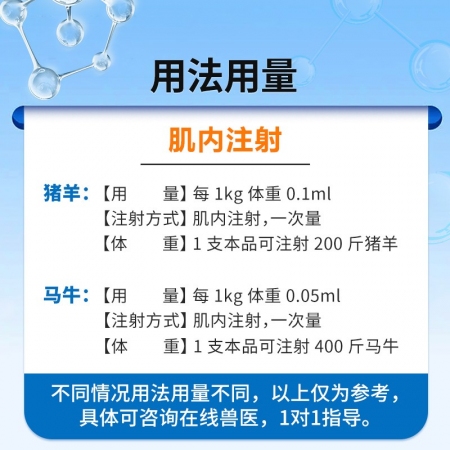 用法用量

肌内注射

猪羊：【用　　量】每 1kg 体重 0.1ml
【注射方式】肌内注射，一次量
【体　　重】1 支本品可注射 200 斤猪羊

马牛：【用　　量】每 1kg 体重 0.05ml
【注射方式】肌内注射，一次量
【体　　重】1 支本品可注射 400 斤马牛

不同情况用法用量不同，以上仅为参考，具体可咨询在线兽医，1对1指导。